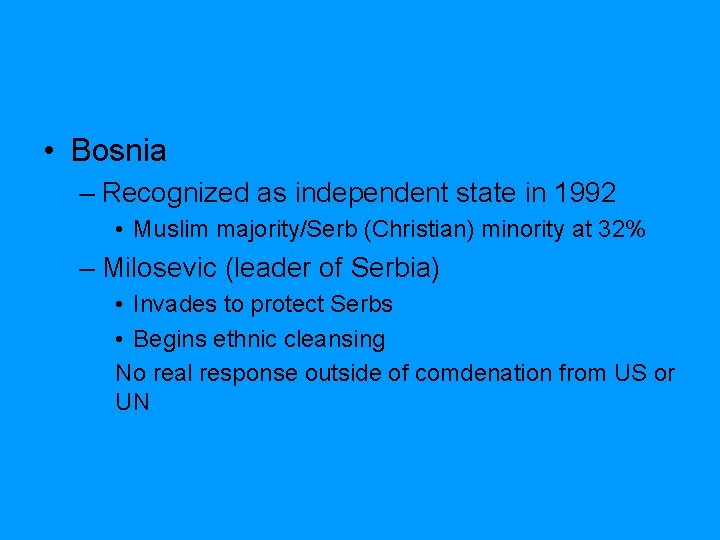 • Bosnia
– Recognized as independent state in 1992
• Muslim majority/Serb (Christian) minority at 32%
– Milosevic (leader of Serbia)
• Invades to protect Serbs
• Begins ethnic cleansing
No real response outside of comdenation from US or UN